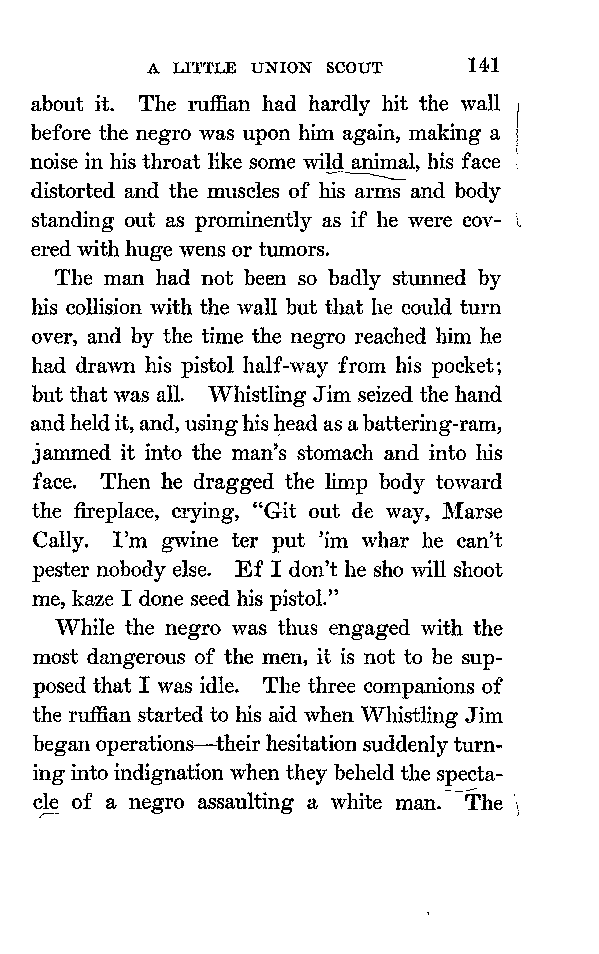 A LITTLE UNION SCOUT 141

about it. The ruffian had hardly hit the wall before the negro was upon him again, making a noise in his throat like some wild animal, his face distorted and the muscles of his arms and body standing out as prominently as if he were covered with huge wens or tumors.

The man had not been so badly stunned by his collision with the wall but that he could turn over, and by the time the negro reached him he had drawn his pistol half-way from his pocket; but that was all. Whistling Jim seized the hand and held it, and, using his head as a battering-ram, jammed it into the man's stomach and into his face. Then he dragged the limp body toward the fireplace, crying, "Git out de way, Marse Cally. I'm gwine ter put 'im whar he can't pester nobody else. Ef I don't he sho will shoot me, kaze I done seed his pistol."

While the negro was thus engaged with the most dangerous of the men, it is not to be supposed that I was idle. The three companions of the ruffian started to his aid when Whistling Jim began operations—their hesitation suddenly turning into indignation when they beheld the spectacle of a negro assaulting a white man. The